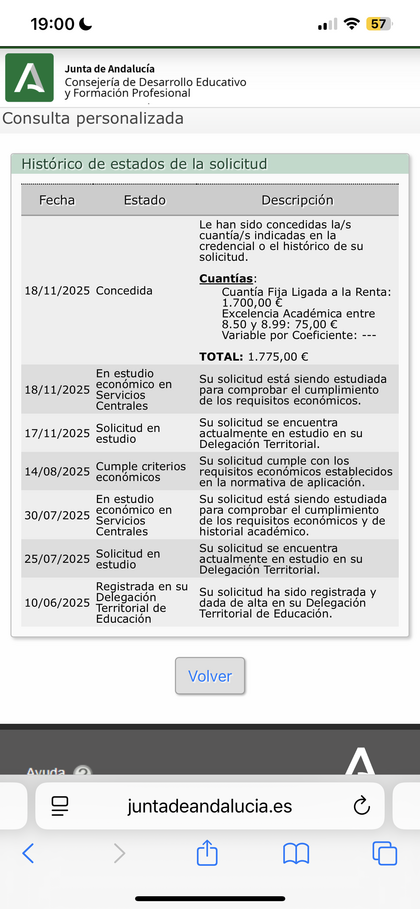 19:00 57

Junta de Andalucía
Consejería de Desarrollo Educativo y Formación Profesional

Consulta personalizada

Histórico de estados de la solicitud

| Fecha | Estado | Descripción |
|---|---|---|
| 18/11/2025 | Concedida | Le han sido concedidas la/s cuantía/s indicadas en la credencial o el histórico de su solicitud. **Cuantías**: Cuantía Fija Ligada a la Renta: 1.700,00 € Excelencia Académica entre 8.50 y 8.99: 75,00 € Variable por Coeficiente: --- **TOTAL:** 1.775,00 € |
| 18/11/2025 | En estudio económico en Servicios Centrales | Su solicitud está siendo estudiada para comprobar el cumplimiento de los requisitos económicos. |
| 17/11/2025 | Solicitud en estudio | Su solicitud se encuentra actualmente en estudio en su Delegación Territorial. |
| 14/08/2025 | Cumple criterios económicos | Su solicitud cumple con los requisitos económicos establecidos en la normativa de aplicación. |
| 30/07/2025 | En estudio económico en Servicios Centrales | Su solicitud está siendo estudiada para comprobar el cumplimiento de los requisitos económicos y de historial académico. |
| 25/07/2025 | Solicitud en estudio | Su solicitud se encuentra actualmente en estudio en su Delegación Territorial. |
| 10/06/2025 | Registrada en su Delegación Territorial de Educación | Su solicitud ha sido registrada y dada de alta en su Delegación Territorial de Educación. |

Volver

Ayuda

juntadeandalucia.es